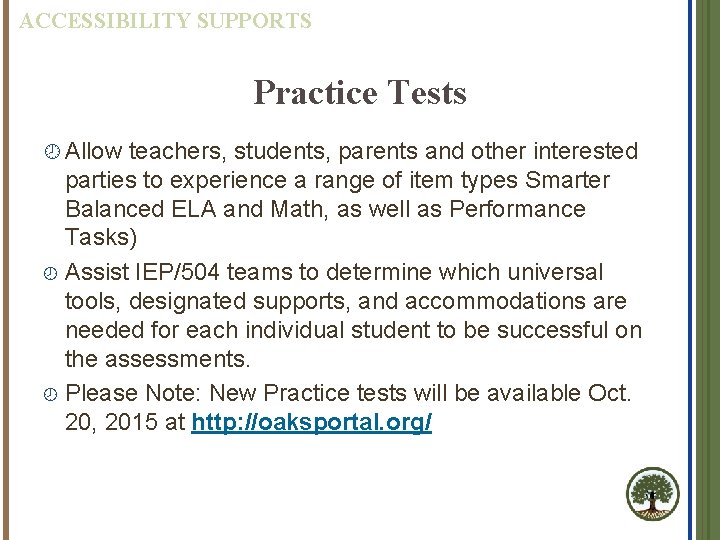 ACCESSIBILITY SUPPORTS

Practice Tests

Allow teachers, students, parents and other interested parties to experience a range of item types Smarter Balanced ELA and Math, as well as Performance Tasks)

Assist IEP/504 teams to determine which universal tools, designated supports, and accommodations are needed for each individual student to be successful on the assessments.

Please Note: New Practice tests will be available Oct. 20, 2015 at http://oaksportal.org/